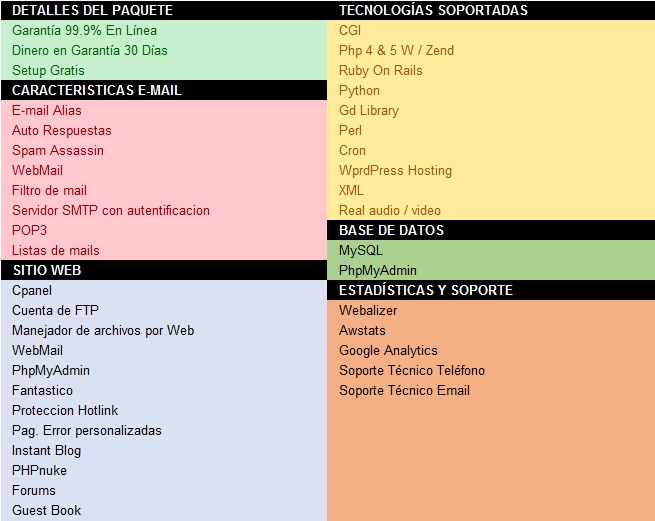 DETALLES DEL PAQUETE
Garantía 99.9% En Línea
Dinero en Garantía 30 Días
Setup Gratis

CARACTERISTICAS E-MAIL
E-mail Alias
Auto Respuestas
Spam Assassin
WebMail
Filtro de mail
Servidor SMTP con autentificacion
POP3
Listas de mails

SITIO WEB
Cpanel
Cuenta de FTP
Manejador de archivos por Web
WebMail
PhpMyAdmin
Fantastico
Proteccion Hotlink
Pag. Error personalizadas
Instant Blog
PHPnuke
Forums
Guest Book

TECNOLOGÍAS SOPORTADAS
CGI
Php 4 & 5 W / Zend
Ruby On Rails
Python
Gd Library
Perl
Cron
WprdPress Hosting
XML
Real audio / video

BASE DE DATOS
MySQL
PhpMyAdmin

ESTADÍSTICAS Y SOPORTE
Webalizer
Awstats
Google Analytics
Soporte Técnico Teléfono
Soporte Técnico Email